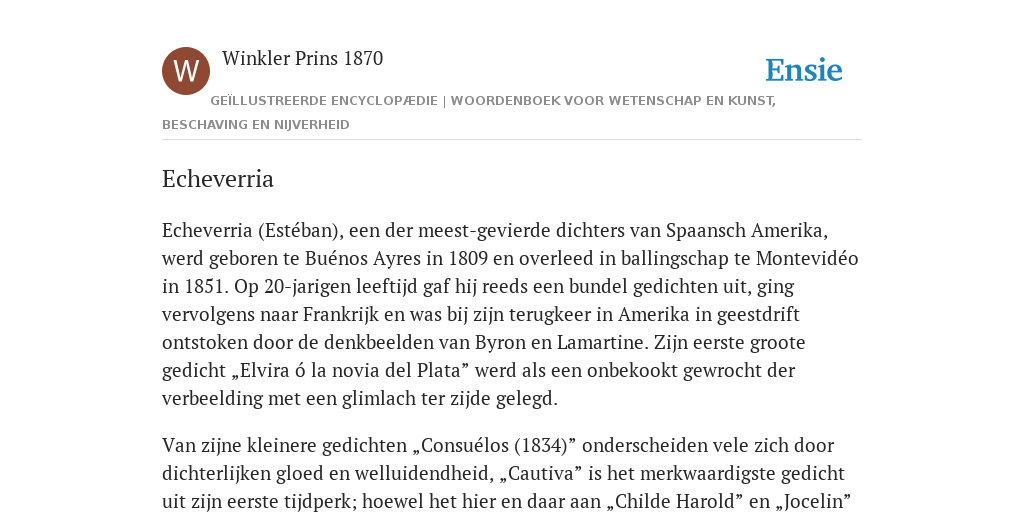 W

Winkler Prins 1870

Ensie

GEÏLLUSTREERDE ENCYCLOPÆDIE | WOORDENBOEK VOOR WETENSCHAP EN KUNST, BESCHAVING EN NIJVERHEID

Echeverria

Echeverria (Estéban), een der meest-gevierde dichters van Spaansch Amerika, werd geboren te Buénos Ayres in 1809 en overleed in ballingschap te Montevidéo in 1851. Op 20-jarigen leeftijd gaf hij reeds een bundel gedichten uit, ging vervolgens naar Frankrijk en was bij zijn terugkeer in Amerika in geestdrift ontstoken door de denkbeelden van Byron en Lamartine. Zijn eerste groote gedicht „Elvira ó la novia del Plata” werd als een onbekookt gewrocht der verbeelding met een glimlach ter zijde gelegd.

Van zijne kleinere gedichten „Consuélos (1834)” onderscheiden vele zich door dichterlijken gloed en welluidendheid, „Cautiva” is het merkwaardigste gedicht uit zijn eerste tijdperk; hoewel het hier en daar aan „Childe Harold” en „Jocelin”